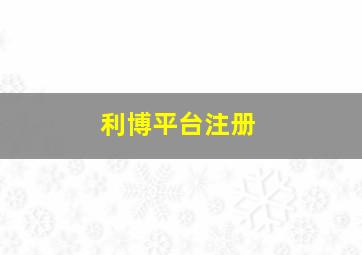 利博平台注册